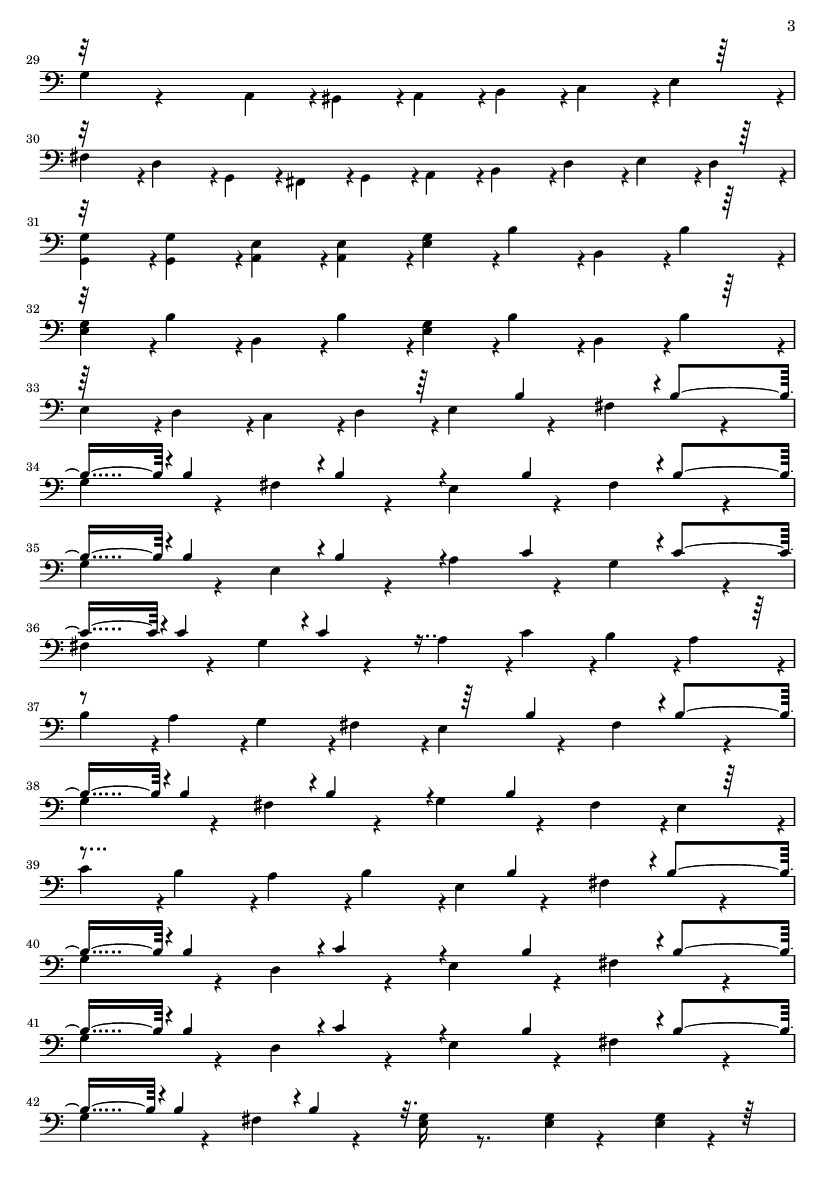 3

29

30

31

32

33

34

35

36

37

38

39

40

41

42